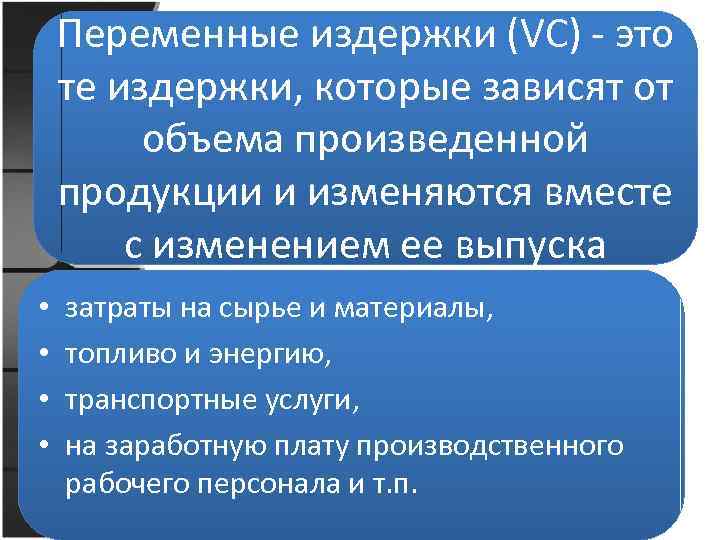 Переменные издержки (VC) - это те издержки, которые зависят от объема произведенной продукции и изменяются вместе с изменением ее выпуска

• затраты на сырье и материалы,
• топливо и энергию,
• транспортные услуги,
• на заработную плату производственного рабочего персонала и т.п.